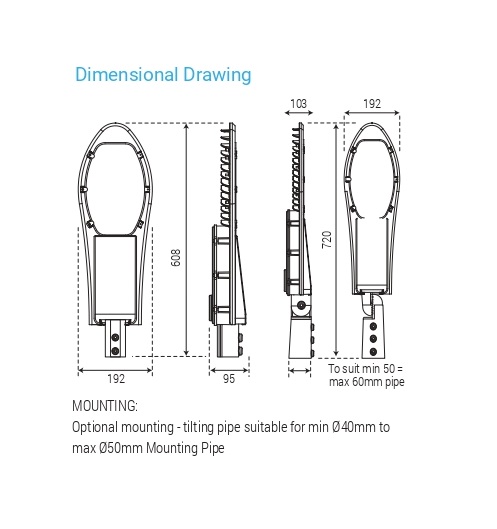 Dimensional Drawing

103

192

608

720

192

95

To suit min 50 = max 60mm pipe

MOUNTING:

Optional mounting - tilting pipe suitable for min Ø40mm to max Ø50mm Mounting Pipe